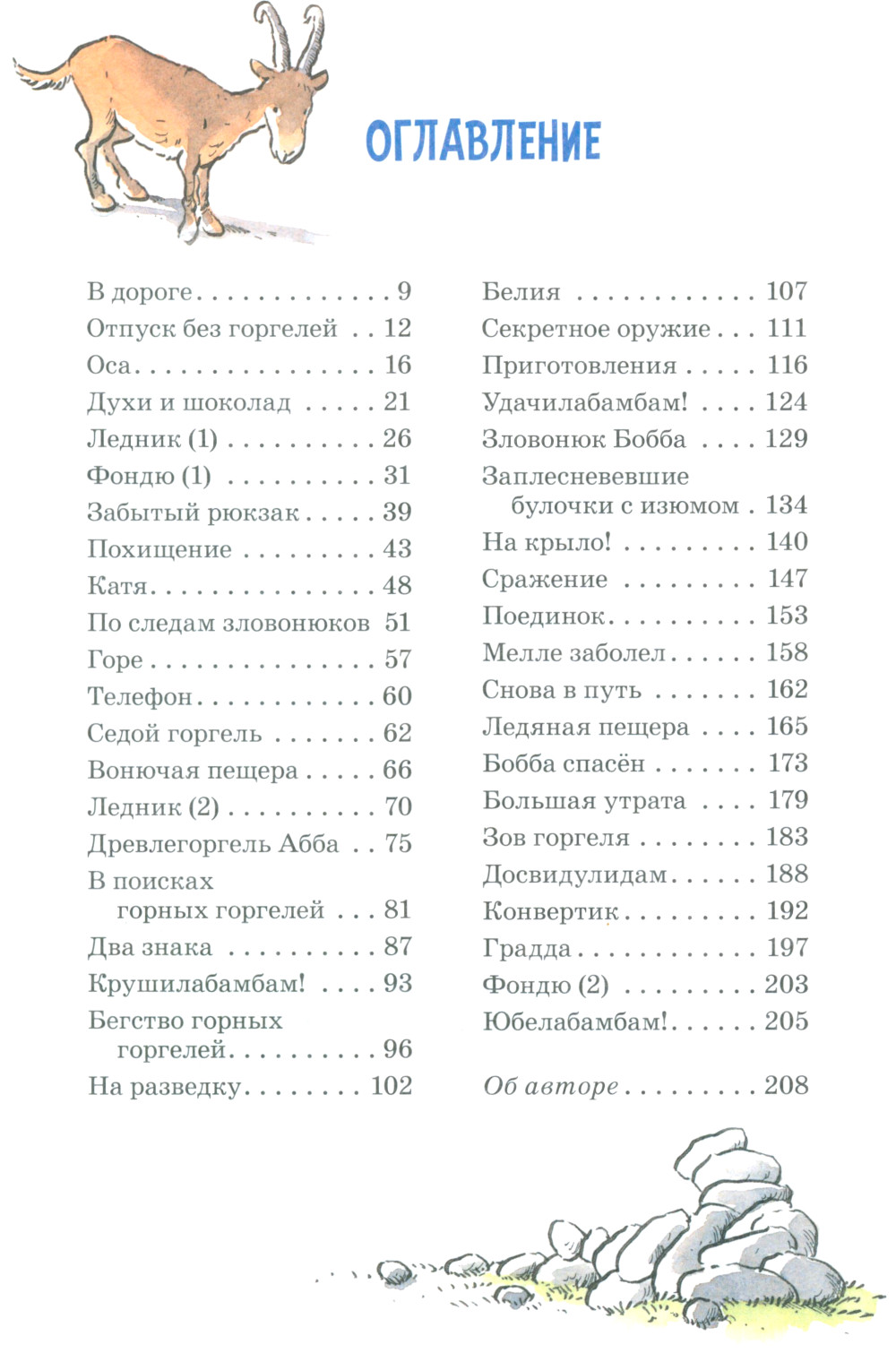 ОГЛАВЛЕНИЕ

В дороге 9
Отпуск без горгелей 12
Оса 16
Духи и шоколад 21
Ледник (1) 26
Фондю (1) 31
Забытый рюкзак 39
Похищение 43
Катя 48
По следам зловонюков 51
Горе 57
Телефон 60
Седой горгель 62
Вонючая пещера 66
Ледник (2) 70
Древлегоргель Абба 75
В поисках горных горгелей 81
Два знака 87
Крушилабамбам! 93
Бегство горных горгелей 96
На разведку 102

Белия 107
Секретное оружие 111
Приготовления 116
Удачилабамбам! 124
Зловонюк Бобба 129
Заплесневевшие булочки с изюмом 134
На крыло! 140
Сражение 147
Поединок 153
Мелле заболел 158
Снова в путь 162
Ледяная пещера 165
Бобба спасён 173
Большая утрата 179
Зов горгеля 183
Досвидулидам 188
Конвертик 192
Градда 197
Фондю (2) 203
Юбелабамбам! 205

Об авторе 208